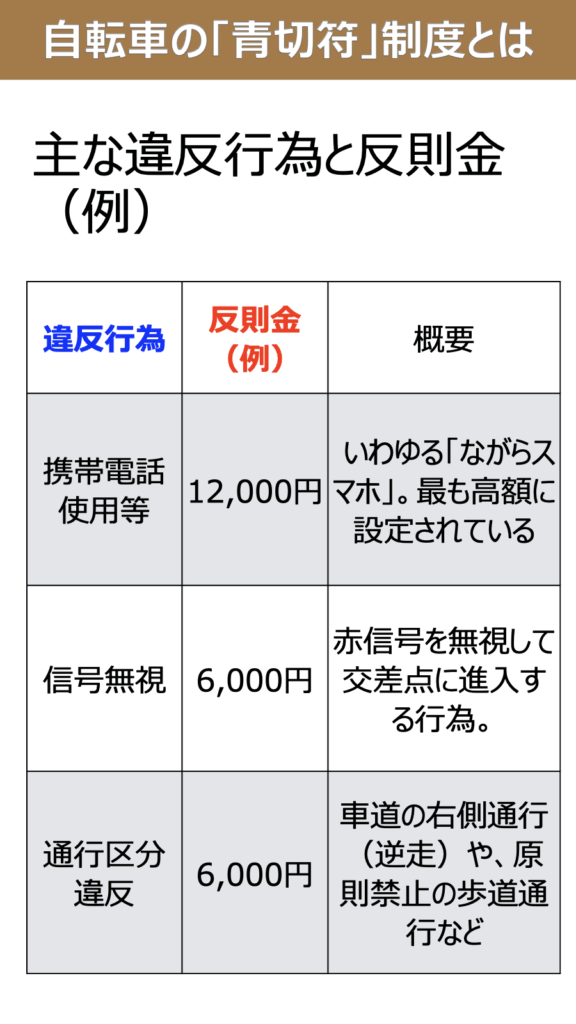 自転車の「青切符」制度とは

主な違反行為と反則金（例）

| 違反行為 | 反則金（例） | 概要 |
|---|---|---|
| 携帯電話使用等 | 12,000円 | いわゆる「ながらスマホ」。最も高額に設定されている |
| 信号無視 | 6,000円 | 赤信号を無視して交差点に進入する行為。 |
| 通行区分違反 | 6,000円 | 車道の右側通行（逆走）や、原則禁止の歩道通行など |